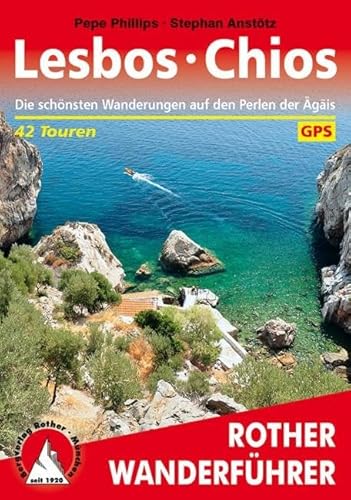 Pepe Phillips · Stephan Anstötz

Lesbos · Chios

Die schönsten Wanderungen auf den Perlen der Ägäis

42 Touren

GPS

Bergverlag Rother · München

seit 1920

ROTHER WANDERFÜHRER